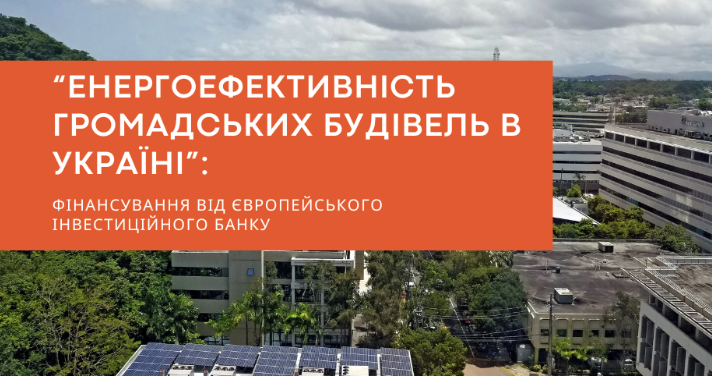 “ЕНЕРГОЕФЕКТИВНІСТЬ ГРОМАДСЬКИХ БУДІВЕЛЬ В УКРАЇНІ”:

ФІНАНСУВАННЯ ВІД ЄВРОПЕЙСЬКОГО ІНВЕСТИЦІЙНОГО БАНКУ